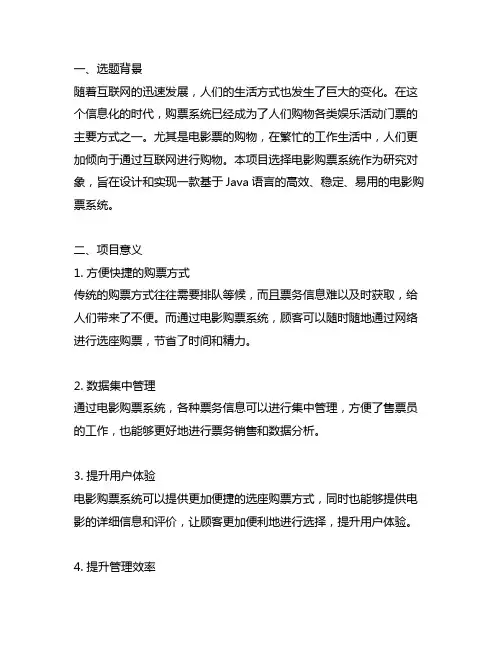 一、选题背景
随着互联网的迅速发展，人们的生活方式也发生了巨大的变化。在这个信息化的时代，购票系统已经成为了人们购物各类娱乐活动门票的主要方式之一。尤其是电影票的购物，在繁忙的工作生活中，人们更加倾向于通过互联网进行购物。本项目选择电影购票系统作为研究对象，旨在设计和实现一款基于 Java 语言的高效、稳定、易用的电影购票系统。

二、项目意义
1. 方便快捷的购票方式
传统的购票方式往往需要排队等候，而且票务信息难以及时获取，给人们带来了不便。而通过电影购票系统，顾客可以随时随地通过网络进行选座购票，节省了时间和精力。

2. 数据集中管理
通过电影购票系统，各种票务信息可以进行集中管理，方便了售票员的工作，也能够更好地进行票务销售和数据分析。

3. 提升用户体验
电影购票系统可以提供更加便捷的选座购票方式，同时也能够提供电影的详细信息和评价，让顾客更加便利地进行选择，提升用户体验。

4. 提升管理效率